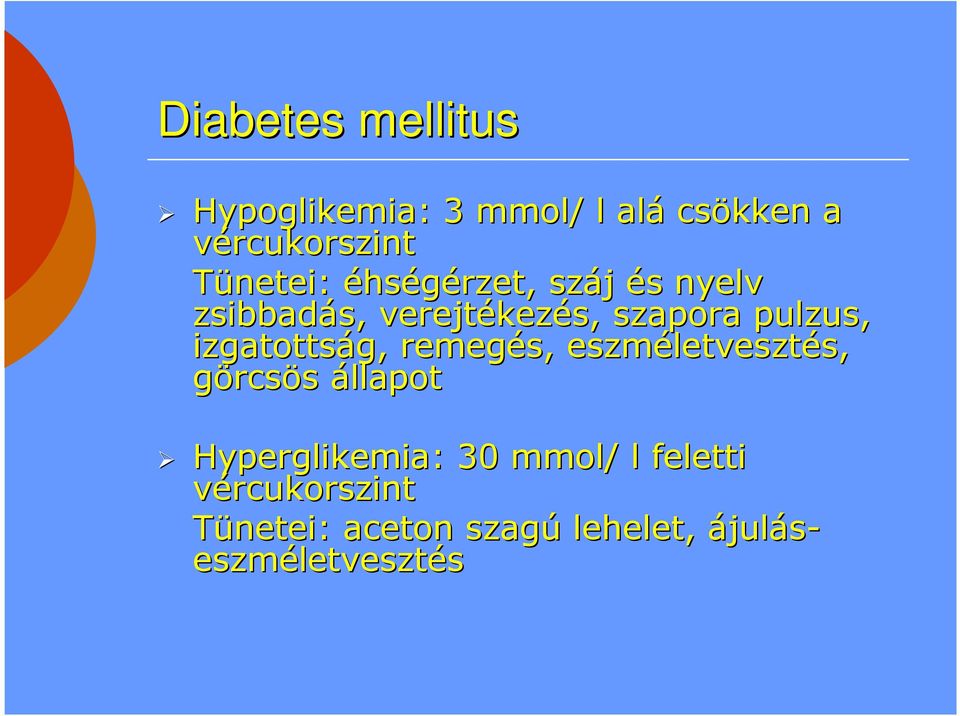 Diabetes mellitus

➢ Hypoglikemia: 3 mmol/ l alá csökken a vércukorszint
Tünetei: éhségérzet, száj és nyelv zsibbadás, verejtékezés, szapora pulzus, izgatottság, remegés, eszméletvesztés, görcsös állapot

➢ Hyperglikemia: 30 mmol/ l feletti vércukorszint
Tünetei: aceton szagú lehelet, ájulás-eszméletvesztés